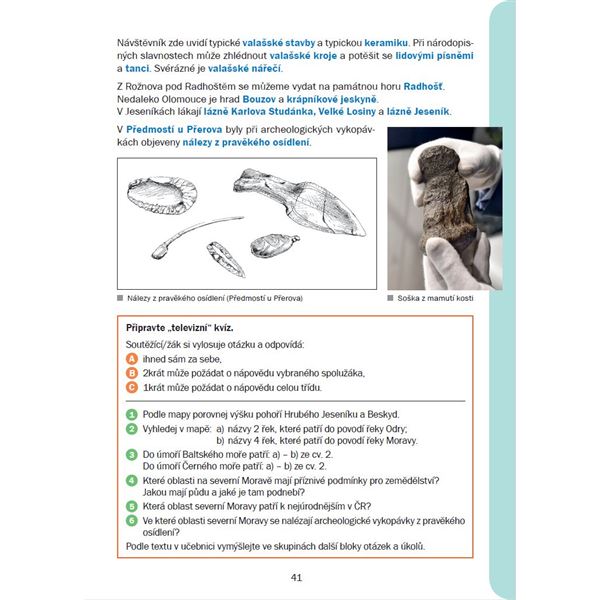 Návštěvník zde uvidí typické valašské stavby a typickou keramiku. Při národopisných slavnostech může zhlédnout valašské kroje a potěšit se lidovými písněmi a tanci. Svérázné je valašské nářečí.

Z Rožnova pod Radhoštěm se můžeme vydat na památnou horu Radhošť. Nedaleko Olomouce je hrad Bouzov a krápníkové jeskyně. V Jeseníkách lákají lázně Karlova Studánka, Velké Losiny a lázně Jeseník.

V Předmostí u Přerova byly při archeologických vykopávkách objeveny nálezy z pravěkého osídlení.

Nálezy z pravěkého osídlení (Předmostí u Přerova)

Soška z mamutí kosti

Připravte „televizní" kvíz.

Soutěžící/žák si vylosuje otázku a odpovídá:
A ihned sám za sebe,
B 2krát může požádat o nápovědu vybraného spolužáka,
C 1krát může požádat o nápovědu celou třídu.

1 Podle mapy porovnej výšku pohoří Hrubého Jeseníku a Beskyd.
2 Vyhledej v mapě: a) názvy 2 řek, které patří do povodí řeky Odry;
b) názvy 4 řek, které patří do povodí řeky Moravy.
3 Do úmoří Baltského moře patří: a) – b) ze cv. 2.
Do úmoří Černého moře patří: a) – b) ze cv. 2.
4 Které oblasti na severní Moravě mají příznivé podmínky pro zemědělství? Jakou mají půdu a jaké je tam podnebí?
5 Která oblast severní Moravy patří k nejúrodnějším v ČR?
6 Ve které oblasti severní Moravy se nalézají archeologické vykopávky z pravěkého osídlení?
Podle textu v učebnici vymýšlejte ve skupinách další bloky otázek a úkolů.

41